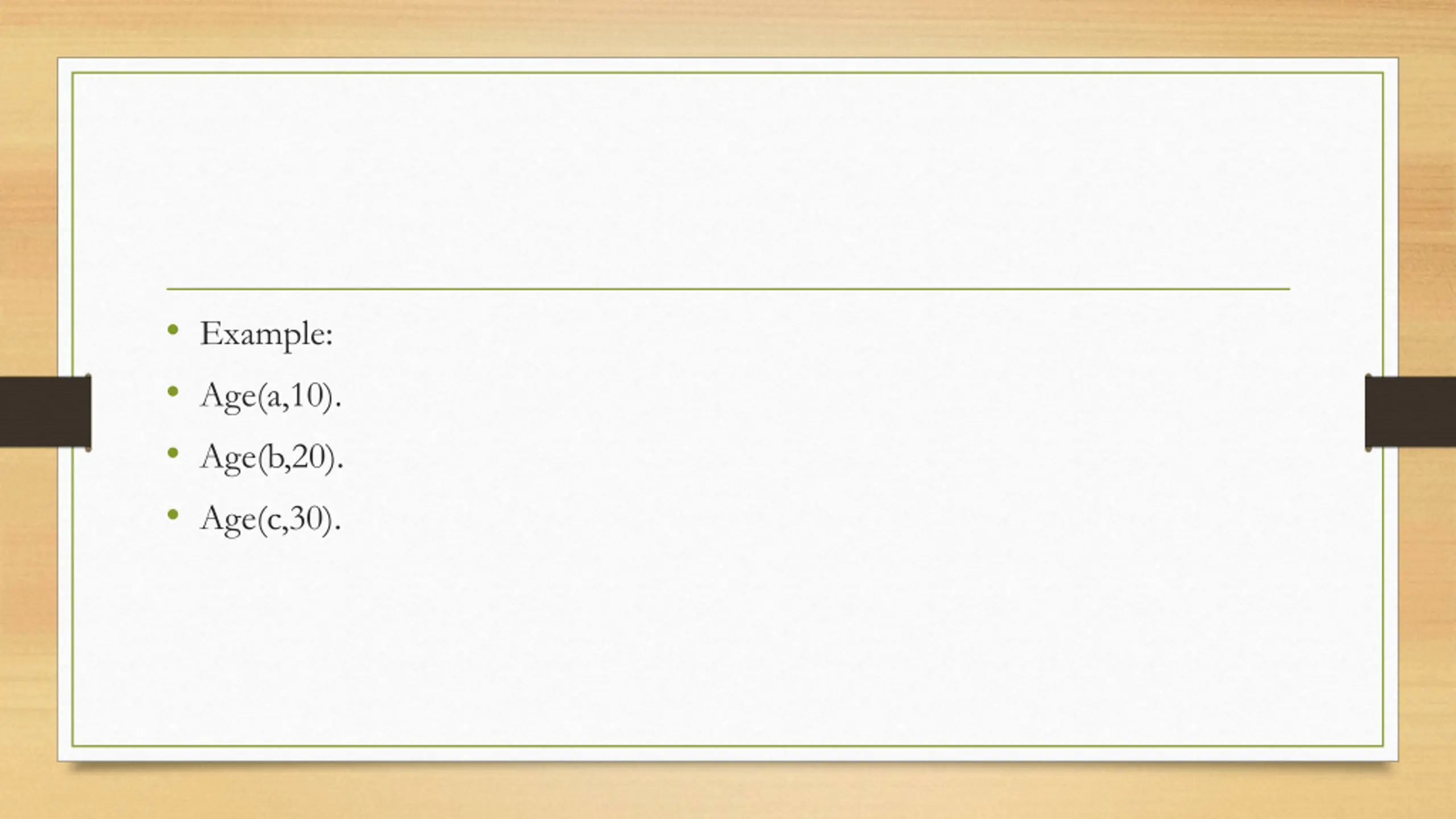 • Example:
• Age(a,10).
• Age(b,20).
• Age(c,30).